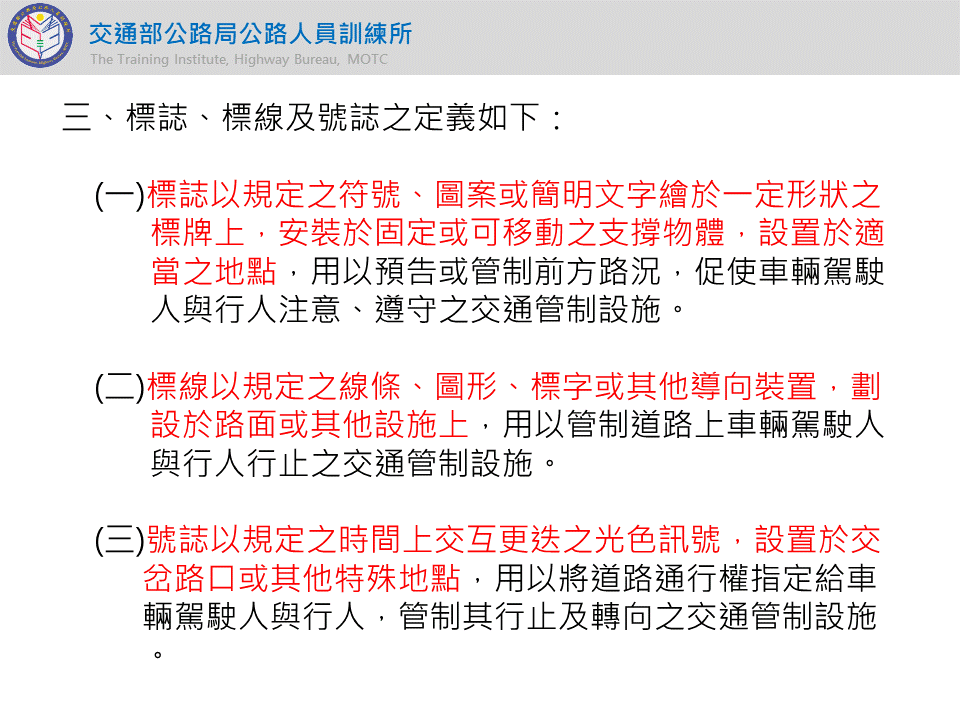 交通部公路局公路人員訓練所
The Training Institute, Highway Bureau, MOTC

三、標誌、標線及號誌之定義如下：

(一)標誌以規定之符號、圖案或簡明文字繪於一定形狀之標牌上，安裝於固定或可移動之支撐物體，設置於適當之地點，用以預告或管制前方路況，促使車輛駕駛人與行人注意、遵守之交通管制設施。

(二)標線以規定之線條、圖形、標字或其他導向裝置，劃設於路面或其他設施上，用以管制道路上車輛駕駛人與行人行止之交通管制設施。

(三)號誌以規定之時間上交互更迭之光色訊號，設置於交岔路口或其他特殊地點，用以將道路通行權指定給車輛駕駛人與行人，管制其行止及轉向之交通管制設施。